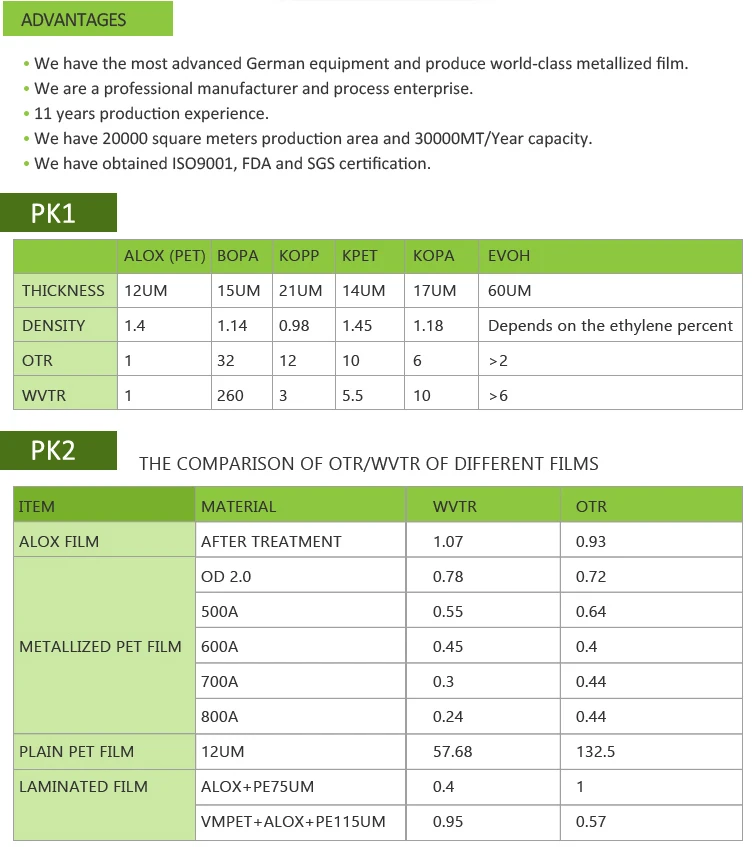 ADVANTAGES

• We have the most advanced German equipment and produce world-class metallized film.
• We are a professional manufacturer and process enterprise.
• 11 years production experience.
• We have 20000 square meters production area and 30000MT/Year capacity.
• We have obtained ISO9001, FDA and SGS certification.

PK1

| | ALOX (PET) | BOPA | KOPP | KPET | KOPA | EVOH |
|---|---|---|---|---|---|---|
| THICKNESS | 12UM | 15UM | 21UM | 14UM | 17UM | 60UM |
| DENSITY | 1.4 | 1.14 | 0.98 | 1.45 | 1.18 | Depends on the ethylene percent |
| OTR | 1 | 32 | 12 | 10 | 6 | >2 |
| WVTR | 1 | 260 | 3 | 5.5 | 10 | >6 |

PK2

THE COMPARISON OF OTR/WVTR OF DIFFERENT FILMS

| ITEM | MATERIAL | WVTR | OTR |
|---|---|---|---|
| ALOX FILM | AFTER TREATMENT | 1.07 | 0.93 |
| METALLIZED PET FILM | OD 2.0 | 0.78 | 0.72 |
| | 500A | 0.55 | 0.64 |
| | 600A | 0.45 | 0.4 |
| | 700A | 0.3 | 0.44 |
| | 800A | 0.24 | 0.44 |
| PLAIN PET FILM | 12UM | 57.68 | 132.5 |
| LAMINATED FILM | ALOX+PE75UM | 0.4 | 1 |
| | VMPET+ALOX+PE115UM | 0.95 | 0.57 |